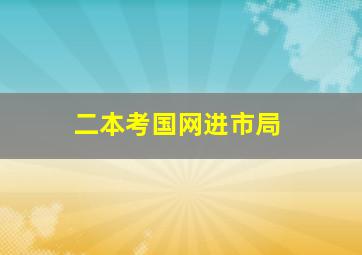 二本考国网进市局